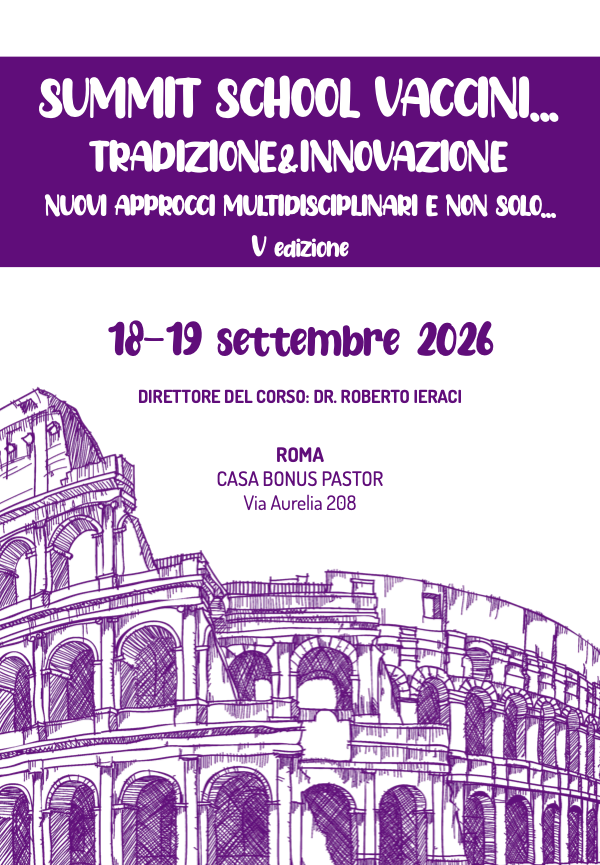 SUMMIT SCHOOL VACCINI...
TRADIZIONE&INNOVAZIONE
NUOVI APPROCCI MULTIDISCIPLINARI E NON SOLO...
V edizione

18-19 settembre 2026

DIRETTORE DEL CORSO: DR. ROBERTO IERACI

ROMA
CASA BONUS PASTOR
Via Aurelia 208